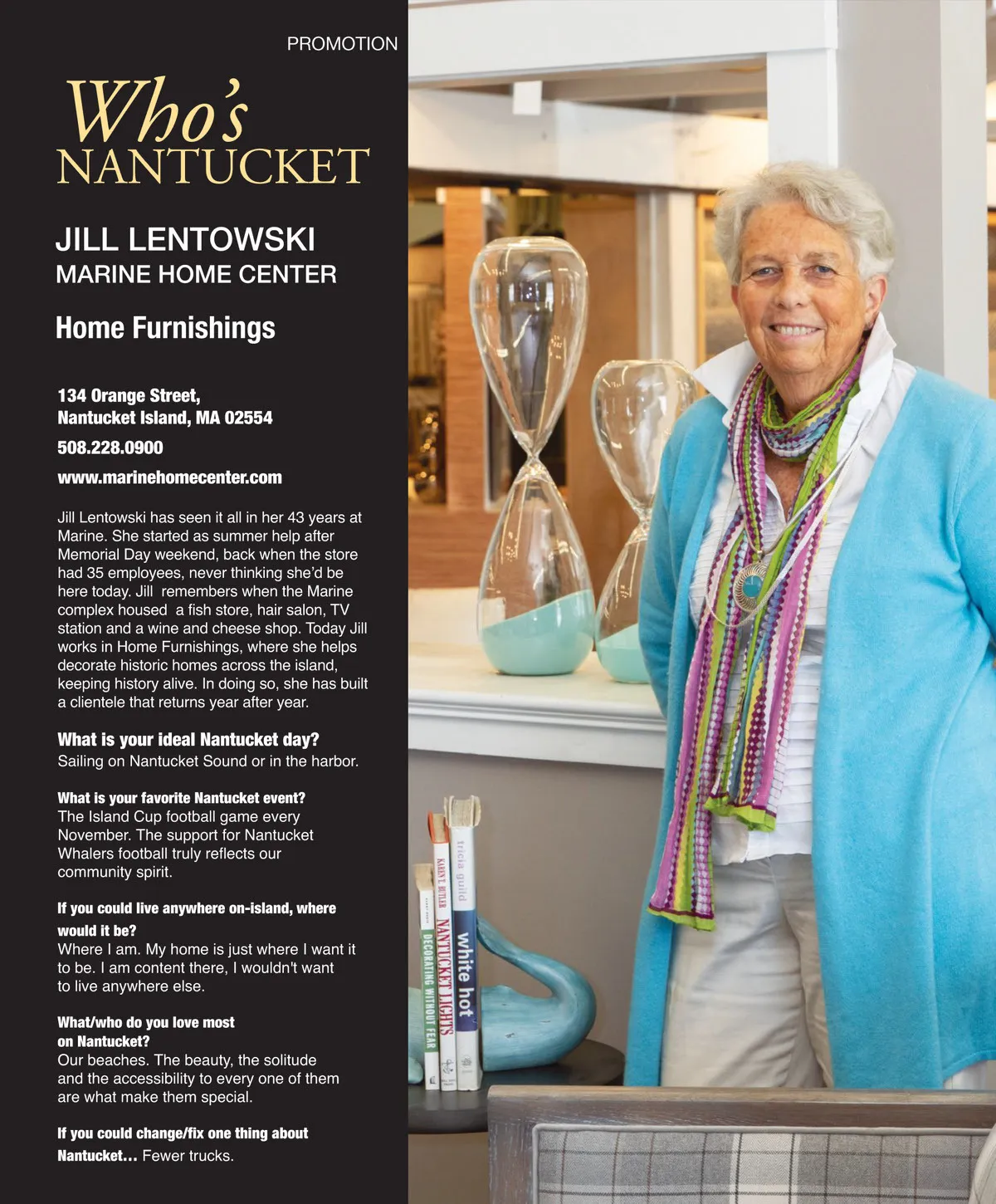 PROMOTION

Who's
NANTUCKET

JILL LENTOWSKI
MARINE HOME CENTER

Home Furnishings

134 Orange Street,
Nantucket Island, MA 02554

508.228.0900

www.marinehomecenter.com

Jill Lentowski has seen it all in her 43 years at Marine. She started as summer help after Memorial Day weekend, back when the store had 35 employees, never thinking she'd be here today. Jill remembers when the Marine complex housed a fish store, hair salon, TV station and a wine and cheese shop. Today Jill works in Home Furnishings, where she helps decorate historic homes across the island, keeping history alive. In doing so, she has built a clientele that returns year after year.

What is your ideal Nantucket day?
Sailing on Nantucket Sound or in the harbor.

What is your favorite Nantucket event?
The Island Cup football game every November. The support for Nantucket Whalers football truly reflects our community spirit.

If you could live anywhere on-island, where would it be?
Where I am. My home is just where I want it to be. I am content there, I wouldn't want to live anywhere else.

What/who do you love most on Nantucket?
Our beaches. The beauty, the solitude and the accessibility to every one of them are what make them special.

If you could change/fix one thing about Nantucket... Fewer trucks.

DECORATING WITHOUT FEAR

KAREN T. BUTLER NANTUCKET LIGHTS

tricia guild white hot